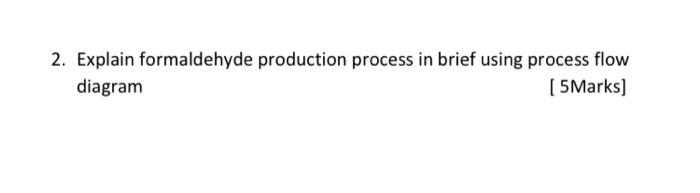 2. Explain formaldehyde production process in brief using process flow diagram [ 5Marks]